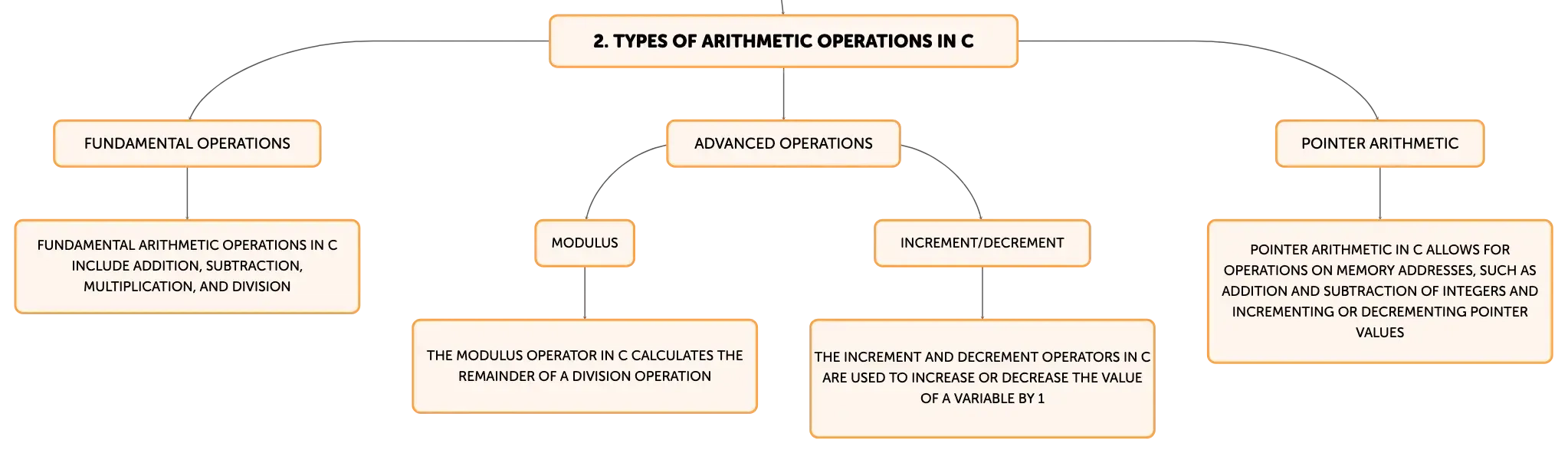 2. TYPES OF ARITHMETIC OPERATIONS IN C

FUNDAMENTAL OPERATIONS

FUNDAMENTAL ARITHMETIC OPERATIONS IN C INCLUDE ADDITION, SUBTRACTION, MULTIPLICATION, AND DIVISION

ADVANCED OPERATIONS

MODULUS

THE MODULUS OPERATOR IN C CALCULATES THE REMAINDER OF A DIVISION OPERATION

INCREMENT/DECREMENT

THE INCREMENT AND DECREMENT OPERATORS IN C ARE USED TO INCREASE OR DECREASE THE VALUE OF A VARIABLE BY 1

POINTER ARITHMETIC

POINTER ARITHMETIC IN C ALLOWS FOR OPERATIONS ON MEMORY ADDRESSES, SUCH AS ADDITION AND SUBTRACTION OF INTEGERS AND INCREMENTING OR DECREMENTING POINTER VALUES